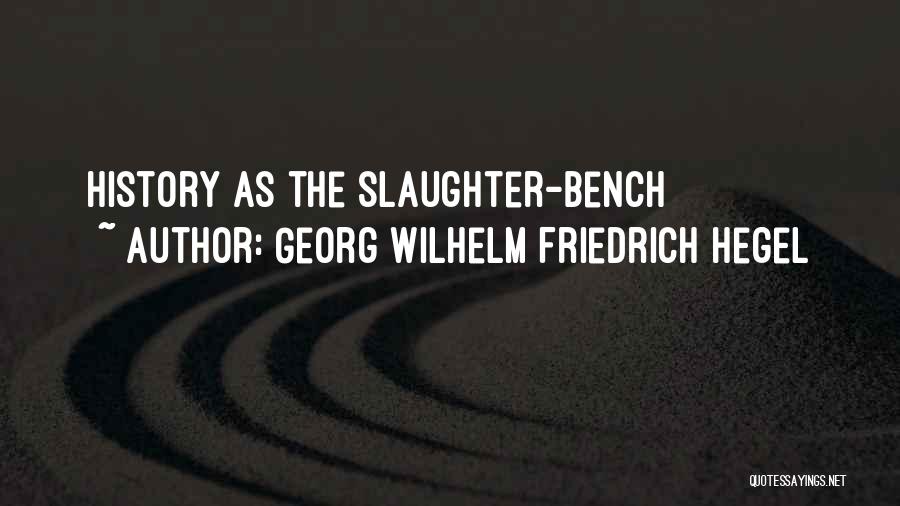 HISTORY AS THE SLAUGHTER-BENCH
~ AUTHOR: GEORG WILHELM FRIEDRICH HEGEL

QUOTESSAYINGS.NET